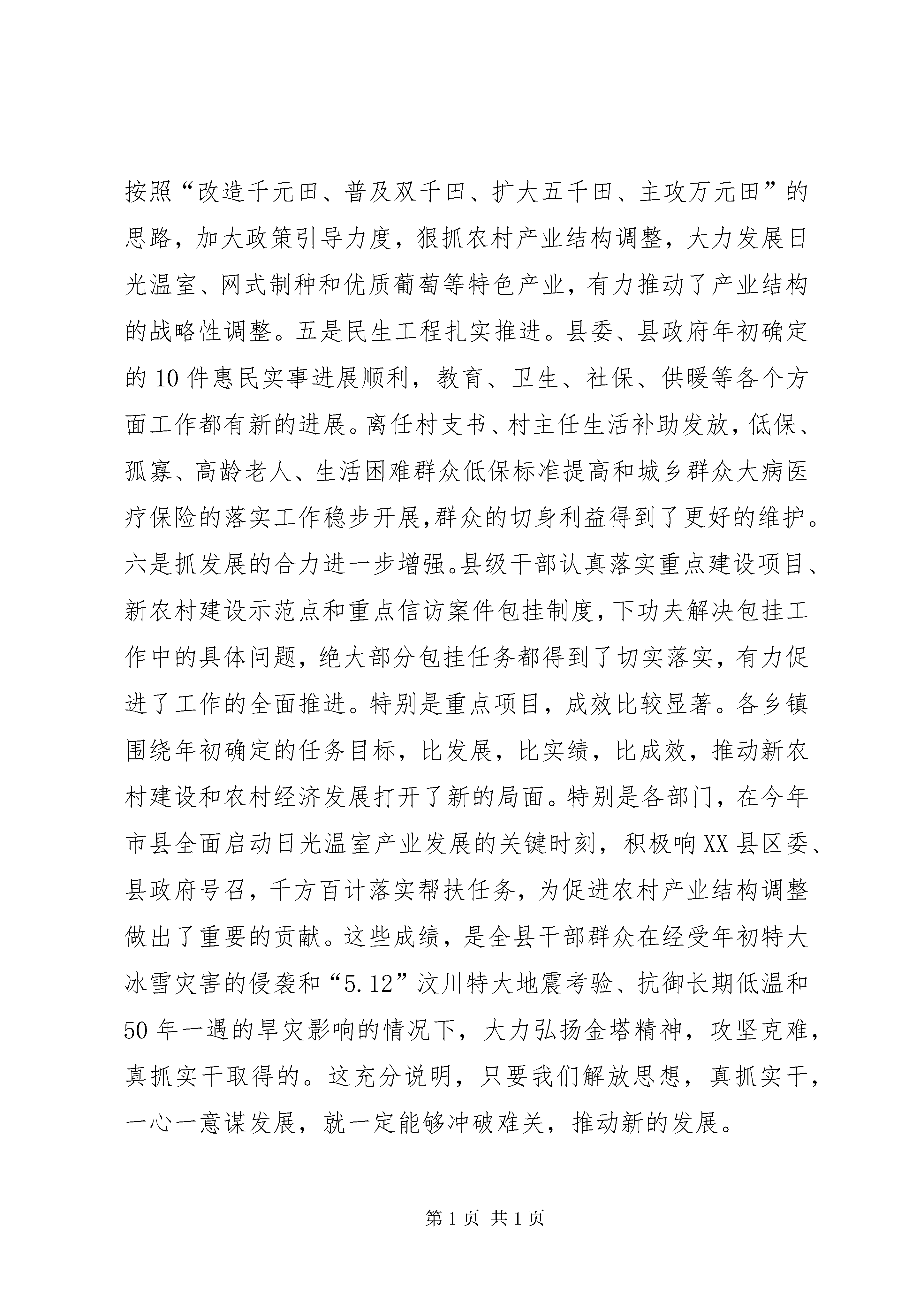 按照“改造千元田、普及双千田、扩大五千田、主攻万元田”的思路，加大政策引导力度，狠抓农村产业结构调整，大力发展日光温室、网式制种和优质葡萄等特色产业，有力推动了产业结构的战略性调整。五是民生工程扎实推进。县委、县政府年初确定的10件惠民实事进展顺利，教育、卫生、社保、供暖等各个方面工作都有新的进展。离任村支书、村主任生活补助发放，低保、孤寡、高龄老人、生活困难群众低保标准提高和城乡群众大病医疗保险的落实工作稳步开展，群众的切身利益得到了更好的维护。六是抓发展的合力进一步增强。县级干部认真落实重点建设项目、新农村建设示范点和重点信访案件包挂制度，下功夫解决包挂工作中的具体问题，绝大部分包挂任务都得到了切实落实，有力促进了工作的全面推进。特别是重点项目，成效比较显著。各乡镇围绕年初确定的任务目标，比发展，比实绩，比成效，推动新农村建设和农村经济发展打开了新的局面。特别是各部门，在今年市县全面启动日光温室产业发展的关键时刻，积极响XX县区委、县政府号召，千方百计落实帮扶任务，为促进农村产业结构调整做出了重要的贡献。这些成绩，是全县干部群众在经受年初特大冰雪灾害的侵袭和“5.12”汶川特大地震考验、抗御长期低温和50年一遇的旱灾影响的情况下，大力弘扬金塔精神，攻坚克难，真抓实干取得的。这充分说明，只要我们解放思想，真抓实干，一心一意谋发展，就一定能够冲破难关，推动新的发展。

第1页 共1页